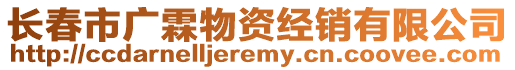 长春市广霖物资经销有限公司
http://ccdarnelljeremy.cn.coovee.com